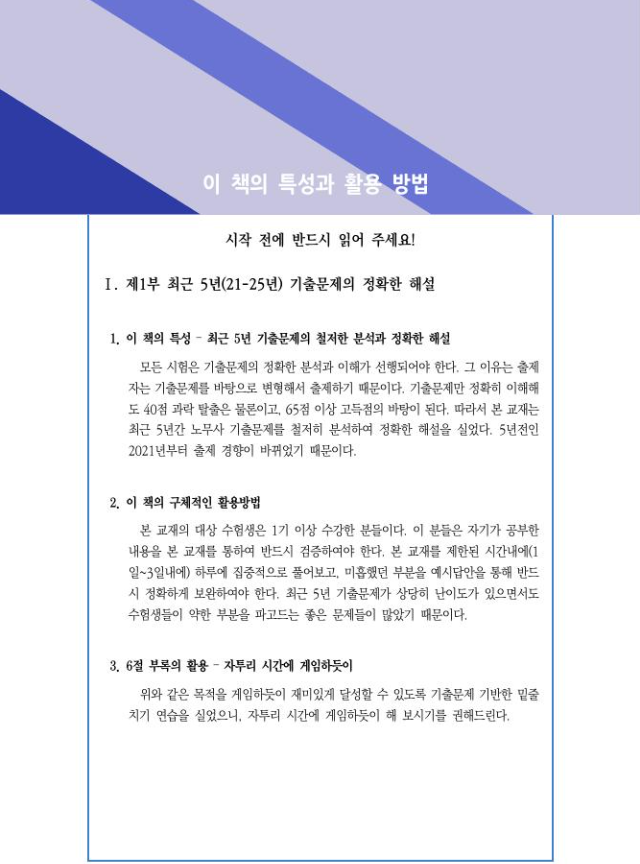 이 책의 특성과 활용 방법

시작 전에 반드시 읽어 주세요!

Ⅰ. 제1부 최근 5년(21-25년) 기출문제의 정확한 해설

1. 이 책의 특성 - 최근 5년 기출문제의 철저한 분석과 정확한 해설

모든 시험은 기출문제의 정확한 분석과 이해가 선행되어야 한다. 그 이유는 출제자는 기출문제를 바탕으로 변형해서 출제하기 때문이다. 기출문제만 정확히 이해해도 40점 과락 탈출은 물론이고, 65점 이상 고득점의 바탕이 된다. 따라서 본 교재는 최근 5년간 노무사 기출문제를 철저히 분석하여 정확한 해설을 실었다. 5년전인 2021년부터 출제 경향이 바뀌었기 때문이다.

2. 이 책의 구체적인 활용방법

본 교재의 대상 수험생은 1기 이상 수강한 분들이다. 이 분들은 자기가 공부한 내용을 본 교재를 통하여 반드시 검증하여야 한다. 본 교재를 제한된 시간내에(1일~3일내에) 하루에 집중적으로 풀어보고, 미흡했던 부분을 예시답안을 통해 반드시 정확하게 보완하여야 한다. 최근 5년 기출문제가 상당히 난이도가 있으면서도 수험생들이 약한 부분을 파고드는 좋은 문제들이 많았기 때문이다.

3. 6절 부록의 활용 - 자투리 시간에 게임하듯이

위와 같은 목적을 게임하듯이 재미있게 달성할 수 있도록 기출문제 기반한 밑줄치기 연습을 실었으니, 자투리 시간에 게임하듯이 해 보시기를 권해드린다.